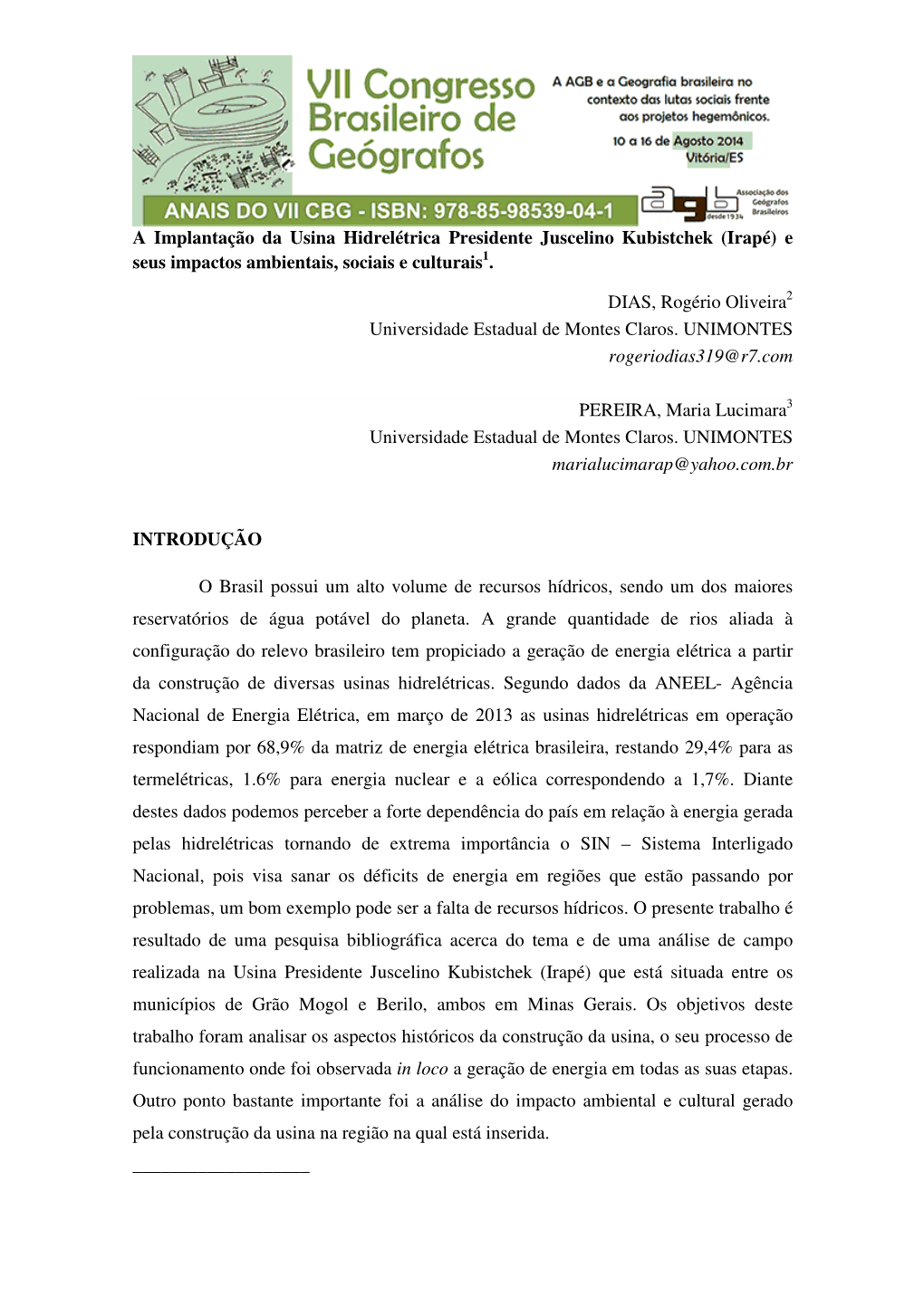 VII Congresso Brasileiro de Geógrafos

A AGB e a Geografia brasileira no contexto das lutas sociais frente aos projetos hegemônicos.

10 a 16 de Agosto 2014
Vitória/ES

ANAIS DO VII CBG - ISBN: 978-85-98539-04-1

agb desde 1934 Associação dos Geógrafos Brasileiros

A Implantação da Usina Hidrelétrica Presidente Juscelino Kubistchek (Irapé) e seus impactos ambientais, sociais e culturais$^1$.

DIAS, Rogério Oliveira$^2$
Universidade Estadual de Montes Claros. UNIMONTES
rogeriodias319@r7.com

PEREIRA, Maria Lucimara$^3$
Universidade Estadual de Montes Claros. UNIMONTES
marialucimarap@yahoo.com.br

INTRODUÇÃO

O Brasil possui um alto volume de recursos hídricos, sendo um dos maiores reservatórios de água potável do planeta. A grande quantidade de rios aliada à configuração do relevo brasileiro tem propiciado a geração de energia elétrica a partir da construção de diversas usinas hidrelétricas. Segundo dados da ANEEL- Agência Nacional de Energia Elétrica, em março de 2013 as usinas hidrelétricas em operação respondiam por 68,9% da matriz de energia elétrica brasileira, restando 29,4% para as termelétricas, 1.6% para energia nuclear e a eólica correspondendo a 1,7%. Diante destes dados podemos perceber a forte dependência do país em relação à energia gerada pelas hidrelétricas tornando de extrema importância o SIN – Sistema Interligado Nacional, pois visa sanar os déficits de energia em regiões que estão passando por problemas, um bom exemplo pode ser a falta de recursos hídricos. O presente trabalho é resultado de uma pesquisa bibliográfica acerca do tema e de uma análise de campo realizada na Usina Presidente Juscelino Kubistchek (Irapé) que está situada entre os municípios de Grão Mogol e Berilo, ambos em Minas Gerais. Os objetivos deste trabalho foram analisar os aspectos históricos da construção da usina, o seu processo de funcionamento onde foi observada in loco a geração de energia em todas as suas etapas. Outro ponto bastante importante foi a análise do impacto ambiental e cultural gerado pela construção da usina na região na qual está inserida.